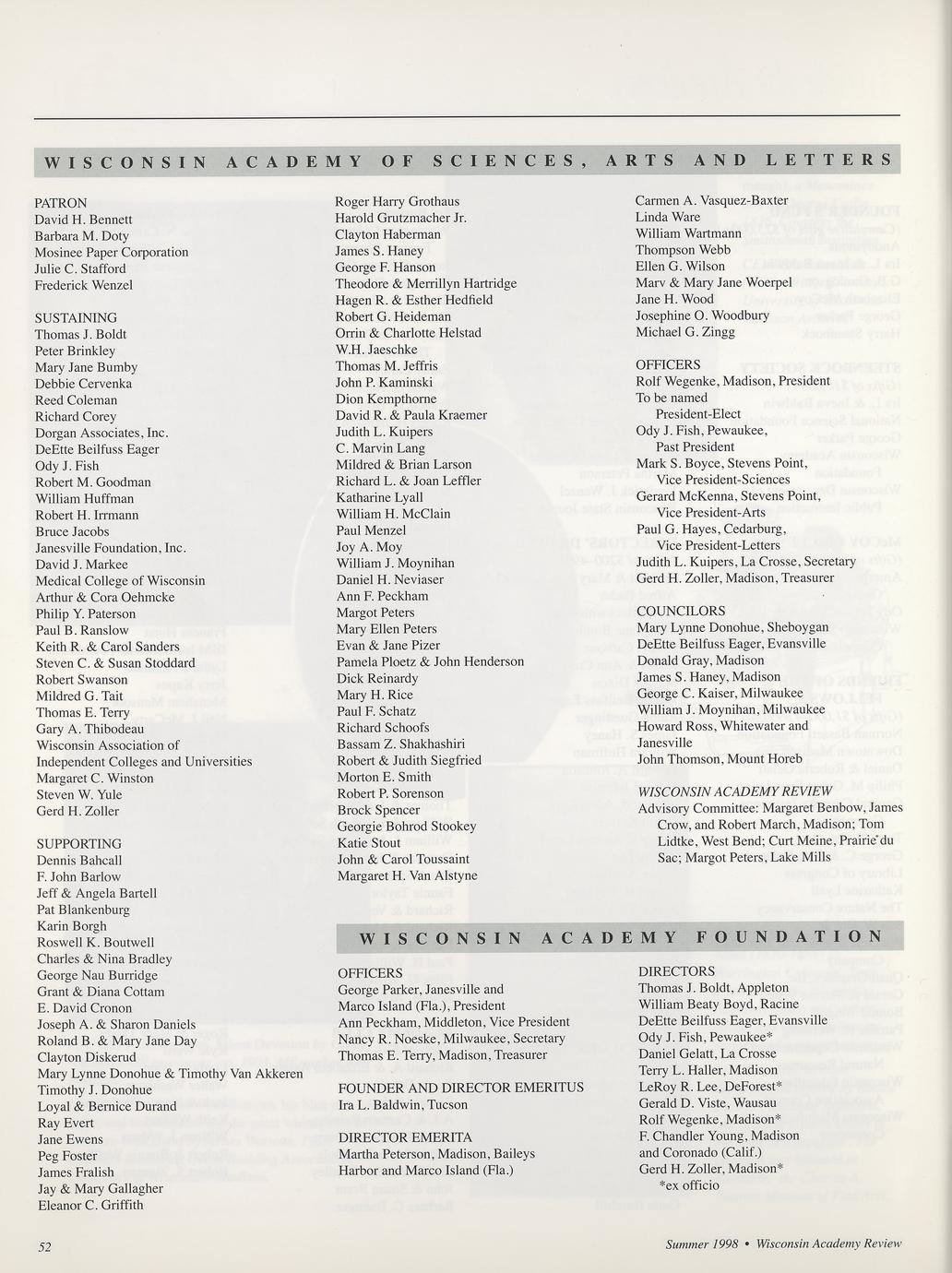 WISCONSIN ACADEMY OF SCIENCES, ARTS AND LETTERS

PATRON
David H. Bennett
Barbara M. Doty
Mosinee Paper Corporation
Julie C. Stafford
Frederick Wenzel

SUSTAINING
Thomas J. Boldt
Peter Brinkley
Mary Jane Bumby
Debbie Cervenka
Reed Coleman
Richard Corey
Dorgan Associates, Inc.
DeEtte Beilfuss Eager
Ody J. Fish
Robert M. Goodman
William Huffman
Robert H. Irrmann
Bruce Jacobs
Janesville Foundation, Inc.
David J. Markee
Medical College of Wisconsin
Arthur & Cora Oehmcke
Philip Y. Paterson
Paul B. Ranslow
Keith R. & Carol Sanders
Steven C. & Susan Stoddard
Robert Swanson
Mildred G. Tait
Thomas E. Terry
Gary A. Thibodeau
Wisconsin Association of Independent Colleges and Universities
Margaret C. Winston
Steven W. Yule
Gerd H. Zoller

SUPPORTING
Dennis Bahcall
F. John Barlow
Jeff & Angela Bartell
Pat Blankenburg
Karin Borgh
Roswell K. Boutwell
Charles & Nina Bradley
George Nau Burridge
Grant & Diana Cottam
E. David Cronon
Joseph A. & Sharon Daniels
Roland B. & Mary Jane Day
Clayton Diskerud
Mary Lynne Donohue & Timothy Van Akkeren
Timothy J. Donohue
Loyal & Bernice Durand
Ray Evert
Jane Ewens
Peg Foster
James Fralish
Jay & Mary Gallagher
Eleanor C. Griffith

Roger Harry Grothaus
Harold Grutzmacher Jr.
Clayton Haberman
James S. Haney
George F. Hanson
Theodore & Merrillyn Hartridge
Hagen R. & Esther Hedfield
Robert G. Heideman
Orrin & Charlotte Helstad
W.H. Jaeschke
Thomas M. Jeffris
John P. Kaminski
Dion Kempthorne
David R. & Paula Kraemer
Judith L. Kuipers
C. Marvin Lang
Mildred & Brian Larson
Richard L. & Joan Leffler
Katharine Lyall
William H. McClain
Paul Menzel
Joy A. Moy
William J. Moynihan
Daniel H. Neviaser
Ann F. Peckham
Margot Peters
Mary Ellen Peters
Evan & Jane Pizer
Pamela Ploetz & John Henderson
Dick Reinardy
Mary H. Rice
Paul F. Schatz
Richard Schoofs
Bassam Z. Shakhashiri
Robert & Judith Siegfried
Morton E. Smith
Robert P. Sorenson
Brock Spencer
Georgie Bohrod Stookey
Katie Stout
John & Carol Toussaint
Margaret H. Van Alstyne

Carmen A. Vasquez-Baxter
Linda Ware
William Wartmann
Thompson Webb
Ellen G. Wilson
Marv & Mary Jane Woerpel
Jane H. Wood
Josephine O. Woodbury
Michael G. Zingg

OFFICERS
Rolf Wegenke, Madison, President
To be named President-Elect
Ody J. Fish, Pewaukee, Past President
Mark S. Boyce, Stevens Point, Vice President-Sciences
Gerard McKenna, Stevens Point, Vice President-Arts
Paul G. Hayes, Cedarburg, Vice President-Letters
Judith L. Kuipers, La Crosse, Secretary
Gerd H. Zoller, Madison, Treasurer

COUNCILORS
Mary Lynne Donohue, Sheboygan
DeEtte Beilfuss Eager, Evansville
Donald Gray, Madison
James S. Haney, Madison
George C. Kaiser, Milwaukee
William J. Moynihan, Milwaukee
Howard Ross, Whitewater and Janesville
John Thomson, Mount Horeb

WISCONSIN ACADEMY REVIEW
Advisory Committee: Margaret Benbow, James Crow, and Robert March, Madison; Tom Lidtke, West Bend; Curt Meine, Prairie du Sac; Margot Peters, Lake Mills

WISCONSIN ACADEMY FOUNDATION

OFFICERS
George Parker, Janesville and Marco Island (Fla.), President
Ann Peckham, Middleton, Vice President
Nancy R. Noeske, Milwaukee, Secretary
Thomas E. Terry, Madison, Treasurer

FOUNDER AND DIRECTOR EMERITUS
Ira L. Baldwin, Tucson

DIRECTOR EMERITA
Martha Peterson, Madison, Baileys Harbor and Marco Island (Fla.)

DIRECTORS
Thomas J. Boldt, Appleton
William Beaty Boyd, Racine
DeEtte Beilfuss Eager, Evansville
Ody J. Fish, Pewaukee*
Daniel Gelatt, La Crosse
Terry L. Haller, Madison
LeRoy R. Lee, DeForest*
Gerald D. Viste, Wausau
Rolf Wegenke, Madison*
F. Chandler Young, Madison and Coronado (Calif.)
Gerd H. Zoller, Madison*
*ex officio

52

Summer 1998 • Wisconsin Academy Review